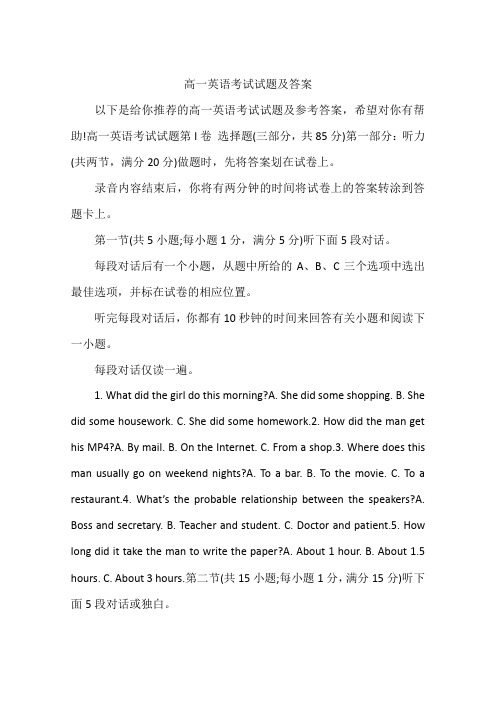 高一英语考试试题及答案

以下是给你推荐的高一英语考试试题及参考答案，希望对你有帮助!高一英语考试试题第 I 卷 选择题(三部分，共 85 分)第一部分：听力(共两节，满分 20 分)做题时，先将答案划在试卷上。

录音内容结束后，你将有两分钟的时间将试卷上的答案转涂到答题卡上。

第一节(共 5 小题;每小题 1 分，满分 5 分)听下面 5 段对话。

每段对话后有一个小题，从题中所给的 A、B、C 三个选项中选出最佳选项，并标在试卷的相应位置。

听完每段对话后，你都有 10 秒钟的时间来回答有关小题和阅读下一小题。

每段对话仅读一遍。

1. What did the girl do this morning?A. She did some shopping. B. She did some housework. C. She did some homework.2. How did the man get his MP4?A. By mail. B. On the Internet. C. From a shop.3. Where does this man usually go on weekend nights?A. To a bar. B. To the movie. C. To a restaurant.4. What's the probable relationship between the speakers?A. Boss and secretary. B. Teacher and student. C. Doctor and patient.5. How long did it take the man to write the paper?A. About 1 hour. B. About 1.5 hours. C. About 3 hours.第二节(共 15 小题;每小题 1 分，满分 15 分)听下面 5 段对话或独白。